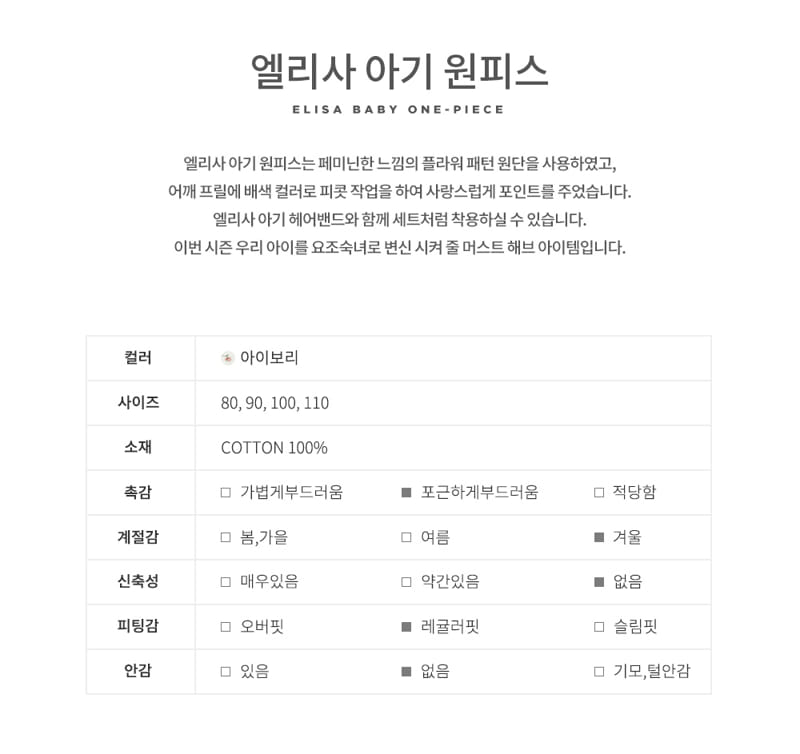 엘리사 아기 원피스

ELISA BABY ONE-PIECE

엘리사 아기 원피스는 페미닌한 느낌의 플라워 패턴 원단을 사용하였고,
어깨 프릴에 배색 컬러로 피콧 작업을 하여 사랑스럽게 포인트를 주었습니다.
엘리사 아기 헤어밴드와 함께 세트처럼 착용하실 수 있습니다.
이번 시즌 우리 아이를 요조숙녀로 변신 시켜 줄 머스트 해브 아이템입니다.

| 컬러 | 아이보리 | | |
|---|---|---|---|
| 사이즈 | 80, 90, 100, 110 | | |
| 소재 | COTTON 100% | | |
| 촉감 | □ 가볍게부드러움 | ■ 포근하게부드러움 | □ 적당함 |
| 계절감 | □ 봄,가을 | □ 여름 | ■ 겨울 |
| 신축성 | □ 매우있음 | □ 약간있음 | ■ 없음 |
| 피팅감 | □ 오버핏 | ■ 레귤러핏 | □ 슬림핏 |
| 안감 | □ 있음 | ■ 없음 | □ 기모,털안감 |